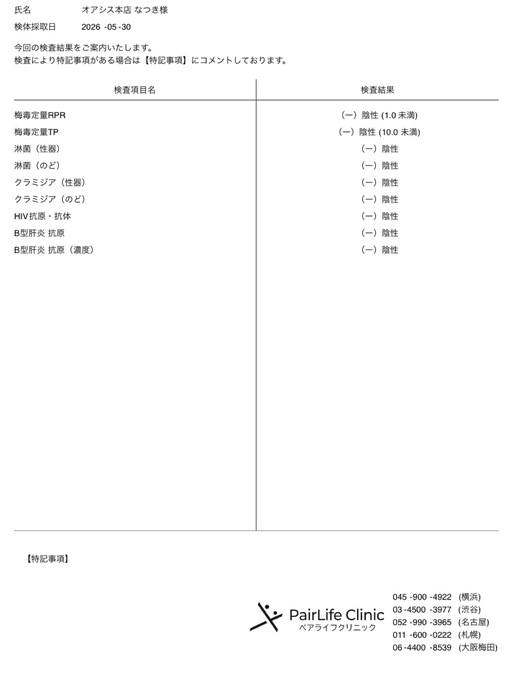 氏名　オアシス本店 なつき様
検体採取日　2026 -05 -30

今回の検査結果をご案内いたします。
検査により特記事項がある場合は【特記事項】にコメントしております。

| 検査項目名 | 検査結果 |
|---|---|
| 梅毒定量RPR | (ー) 陰性 (1.0 未満) |
| 梅毒定量TP | (ー) 陰性 (10.0 未満) |
| 淋菌（性器） | (ー) 陰性 |
| 淋菌（のど） | (ー) 陰性 |
| クラミジア（性器） | (ー) 陰性 |
| クラミジア（のど） | (ー) 陰性 |
| HIV抗原・抗体 | (ー) 陰性 |
| B型肝炎 抗原 | (ー) 陰性 |
| B型肝炎 抗原（濃度） | (ー) 陰性 |

【特記事項】

PairLife Clinic
ペアライフクリニック

045 -900 -4922 (横浜)
03 -4500 -3977 (渋谷)
052 -990 -3965 (名古屋)
011 -600 -0222 (札幌)
06 -4400 -8539 (大阪梅田)